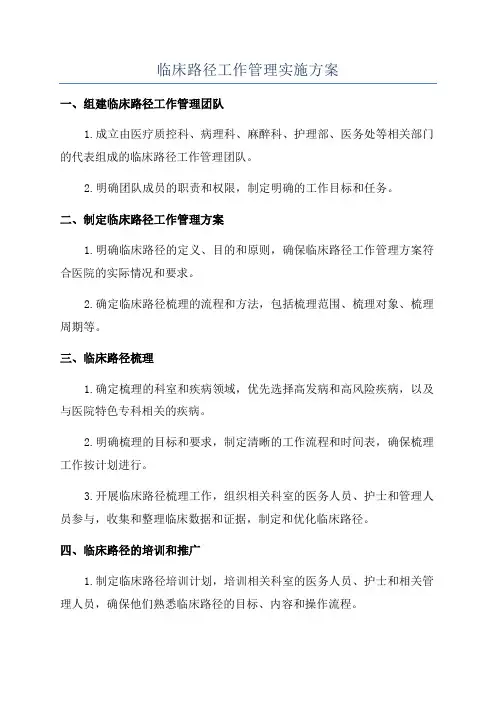 临床路径工作管理实施方案

一、组建临床路径工作管理团队

1.成立由医疗质控科、病理科、麻醉科、护理部、医务处等相关部门的代表组成的临床路径工作管理团队。

2.明确团队成员的职责和权限，制定明确的工作目标和任务。

二、制定临床路径工作管理方案

1.明确临床路径的定义、目的和原则，确保临床路径工作管理方案符合医院的实际情况和要求。

2.确定临床路径梳理的流程和方法，包括梳理范围、梳理对象、梳理周期等。

三、临床路径梳理

1.确定梳理的科室和疾病领域，优先选择高发病和高风险疾病，以及与医院特色专科相关的疾病。

2.明确梳理的目标和要求，制定清晰的工作流程和时间表，确保梳理工作按计划进行。

3.开展临床路径梳理工作，组织相关科室的医务人员、护士和管理人员参与，收集和整理临床数据和证据，制定和优化临床路径。

四、临床路径的培训和推广

1.制定临床路径培训计划，培训相关科室的医务人员、护士和相关管理人员，确保他们熟悉临床路径的目标、内容和操作流程。